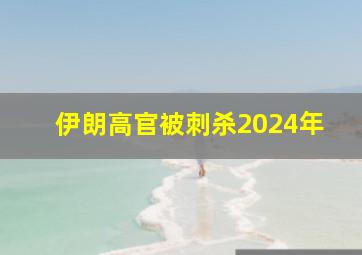 伊朗高官被刺杀2024年